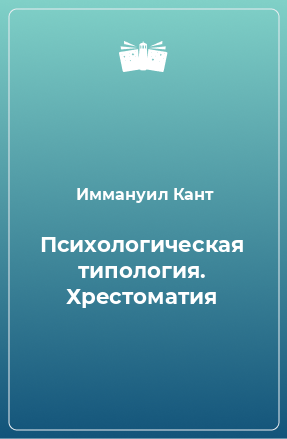 Иммануил Кант

Психологическая типология. Хрестоматия